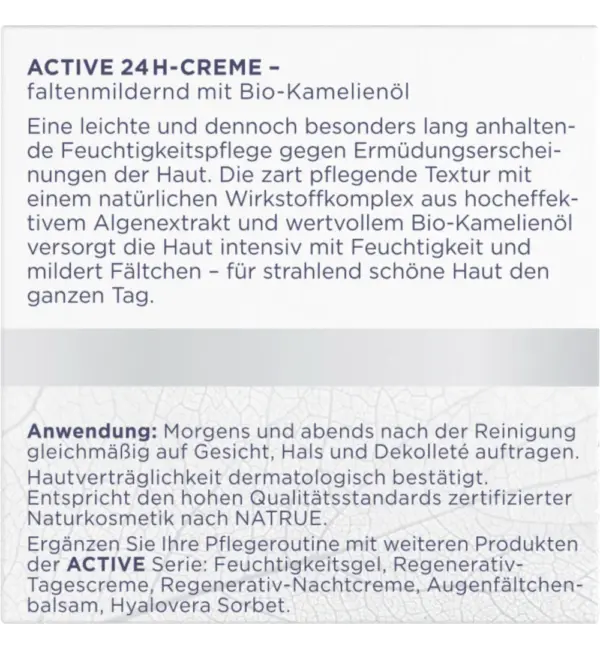 ACTIVE 24H-CREME –
faltenmildernd mit Bio-Kamelienöl

Eine leichte und dennoch besonders lang anhaltende Feuchtigkeitspflege gegen Ermüdungserscheinungen der Haut. Die zart pflegende Textur mit einem natürlichen Wirkstoffkomplex aus hocheffektivem Algenextrakt und wertvollem Bio-Kamelienöl versorgt die Haut intensiv mit Feuchtigkeit und mildert Fältchen – für strahlend schöne Haut den ganzen Tag.

Anwendung: Morgens und abends nach der Reinigung gleichmäßig auf Gesicht, Hals und Dekolleté auftragen.

Hautverträglichkeit dermatologisch bestätigt. Entspricht den hohen Qualitätsstandards zertifizierter Naturkosmetik nach NATRUE.

Ergänzen Sie Ihre Pflegeroutine mit weiteren Produkten der ACTIVE Serie: Feuchtigkeitsgel, Regenerativ-Tagescreme, Regenerativ-Nachtcreme, Augenfältchenbalsam, Hyalovera Sorbet.